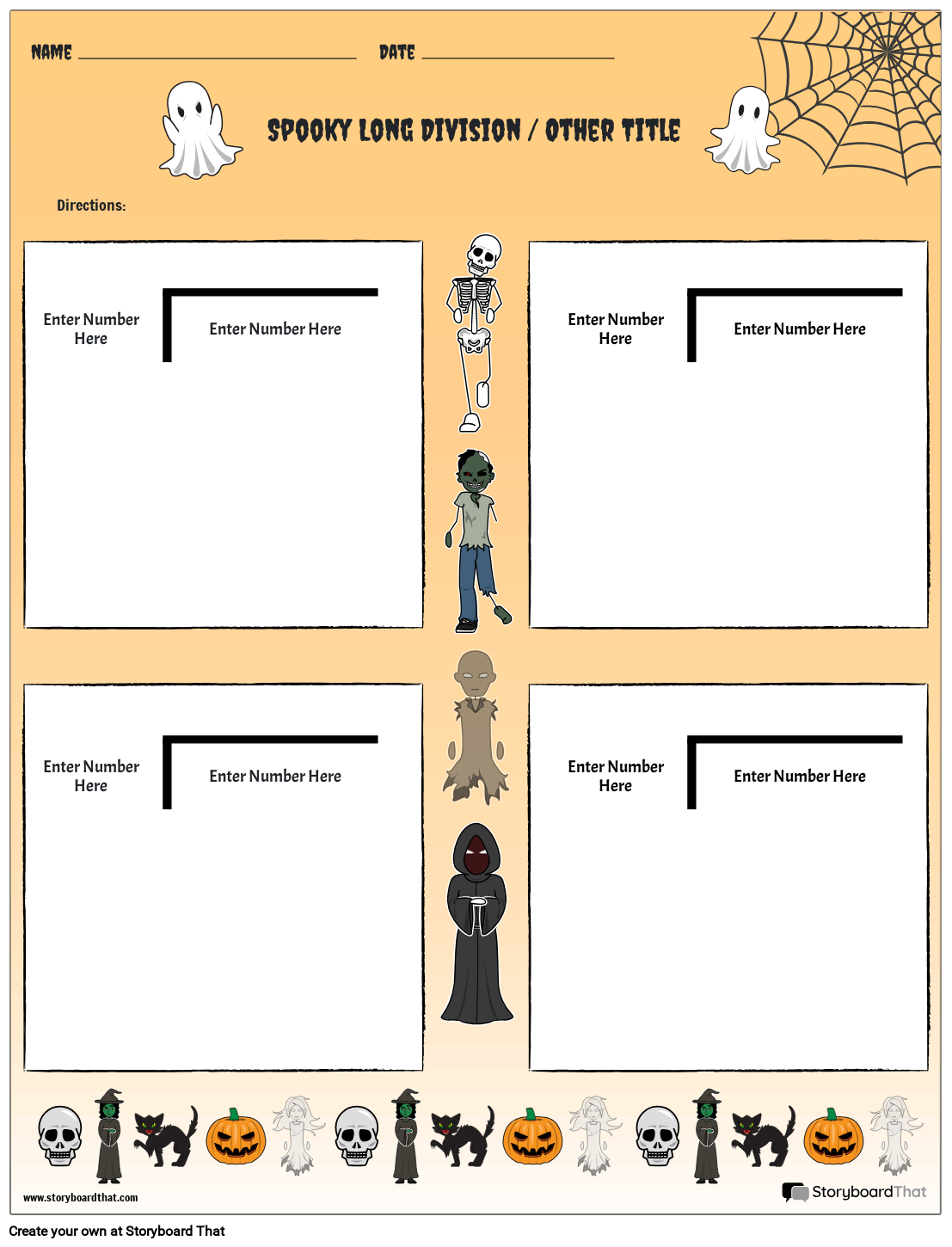 NAME ____ DATE ____

SPOOKY LONG DIVISION / OTHER TITLE

Directions:

Enter Number Here

Enter Number Here

Enter Number Here

Enter Number Here

Enter Number Here

Enter Number Here

Enter Number Here

Enter Number Here

www.storyboardthat.com

StoryboardThat

Create your own at Storyboard That